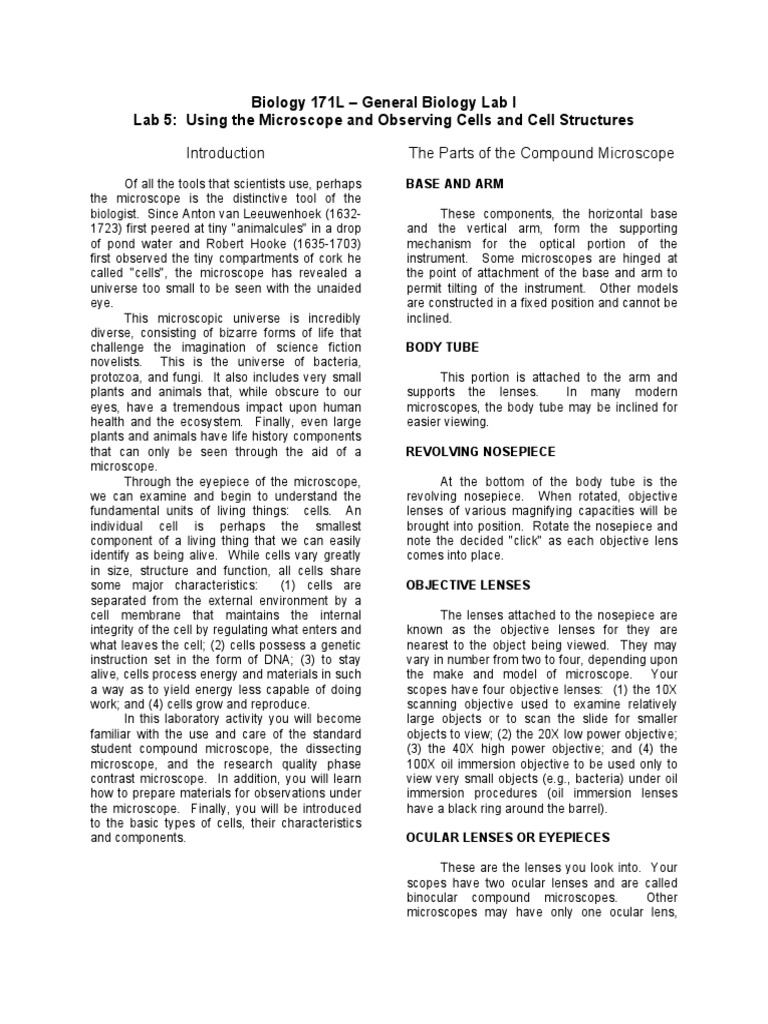 Biology 171L – General Biology Lab I
Lab 5: Using the Microscope and Observing Cells and Cell Structures

Introduction

Of all the tools that scientists use, perhaps the microscope is the distinctive tool of the biologist. Since Anton van Leeuwenhoek (1632-1723) first peered at tiny "animalcules" in a drop of pond water and Robert Hooke (1635-1703) first observed the tiny compartments of cork he called "cells", the microscope has revealed a universe too small to be seen with the unaided eye.

This microscopic universe is incredibly diverse, consisting of bizarre forms of life that challenge the imagination of science fiction novelists. This is the universe of bacteria, protozoa, and fungi. It also includes very small plants and animals that, while obscure to our eyes, have a tremendous impact upon human health and the ecosystem. Finally, even large plants and animals have life history components that can only be seen through the aid of a microscope.

Through the eyepiece of the microscope, we can examine and begin to understand the fundamental units of living things: cells. An individual cell is perhaps the smallest component of a living thing that we can easily identify as being alive. While cells vary greatly in size, structure and function, all cells share some major characteristics: (1) cells are separated from the external environment by a cell membrane that maintains the internal integrity of the cell by regulating what enters and what leaves the cell; (2) cells possess a genetic instruction set in the form of DNA; (3) to stay alive, cells process energy and materials in such a way as to yield energy less capable of doing work; and (4) cells grow and reproduce.

In this laboratory activity you will become familiar with the use and care of the standard student compound microscope, the dissecting microscope, and the research quality phase contrast microscope. In addition, you will learn how to prepare materials for observations under the microscope. Finally, you will be introduced to the basic types of cells, their characteristics and components.

The Parts of the Compound Microscope

BASE AND ARM

These components, the horizontal base and the vertical arm, form the supporting mechanism for the optical portion of the instrument. Some microscopes are hinged at the point of attachment of the base and arm to permit tilting of the instrument. Other models are constructed in a fixed position and cannot be inclined.

BODY TUBE

This portion is attached to the arm and supports the lenses. In many modern microscopes, the body tube may be inclined for easier viewing.

REVOLVING NOSEPIECE

At the bottom of the body tube is the revolving nosepiece. When rotated, objective lenses of various magnifying capacities will be brought into position. Rotate the nosepiece and note the decided "click" as each objective lens comes into place.

OBJECTIVE LENSES

The lenses attached to the nosepiece are known as the objective lenses for they are nearest to the object being viewed. They may vary in number from two to four, depending upon the make and model of microscope. Your scopes have four objective lenses: (1) the 10X scanning objective used to examine relatively large objects or to scan the slide for smaller objects to view; (2) the 20X low power objective; (3) the 40X high power objective; and (4) the 100X oil immersion objective to be used only to view very small objects (e.g., bacteria) under oil immersion procedures (oil immersion lenses have a black ring around the barrel).

OCULAR LENSES OR EYEPIECES

These are the lenses you look into. Your scopes have two ocular lenses and are called binocular compound microscopes. Other microscopes may have only one ocular lens,